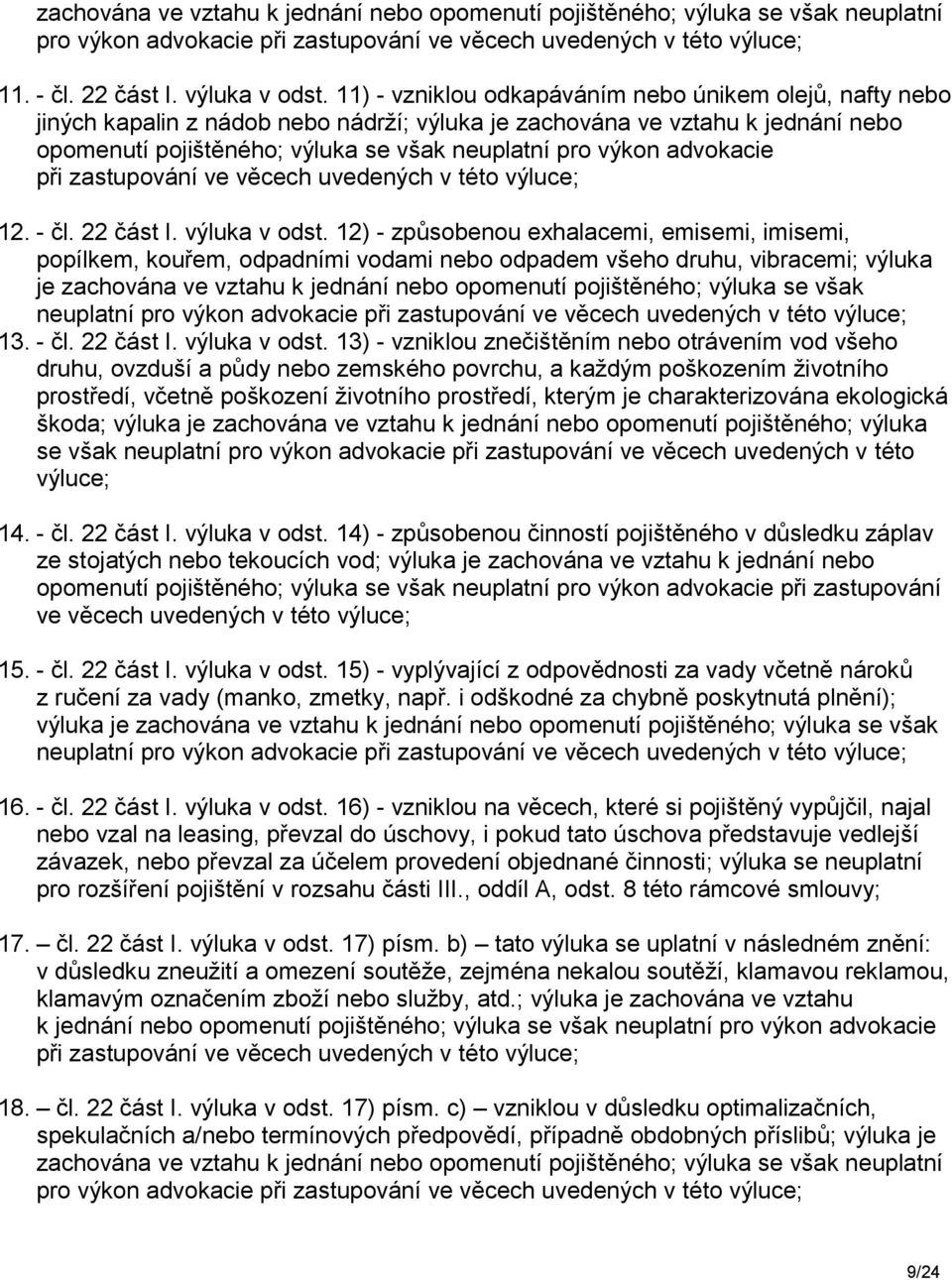 zachována ve vztahu k jednání nebo opomenutí pojištěného; výluka se však neuplatní pro výkon advokacie při zastupování ve věcech uvedených v této výluce;

11. - čl. 22 část I. výluka v odst. 11) - vzniklou odkapáváním nebo únikem olejů, nafty nebo jiných kapalin z nádob nebo nádrží; výluka je zachována ve vztahu k jednání nebo opomenutí pojištěného; výluka se však neuplatní pro výkon advokacie při zastupování ve věcech uvedených v této výluce;

12. - čl. 22 část I. výluka v odst. 12) - způsobenou exhalacemi, emisemi, imisemi, popílkem, kouřem, odpadními vodami nebo odpadem všeho druhu, vibracemi; výluka je zachována ve vztahu k jednání nebo opomenutí pojištěného; výluka se však neuplatní pro výkon advokacie při zastupování ve věcech uvedených v této výluce;
13. - čl. 22 část I. výluka v odst. 13) - vzniklou znečištěním nebo otrávením vod všeho druhu, ovzduší a půdy nebo zemského povrchu, a každým poškozením životního prostředí, včetně poškození životního prostředí, kterým je charakterizována ekologická škoda; výluka je zachována ve vztahu k jednání nebo opomenutí pojištěného; výluka se však neuplatní pro výkon advokacie při zastupování ve věcech uvedených v této výluce;

14. - čl. 22 část I. výluka v odst. 14) - způsobenou činností pojištěného v důsledku záplav ze stojatých nebo tekoucích vod; výluka je zachována ve vztahu k jednání nebo opomenutí pojištěného; výluka se však neuplatní pro výkon advokacie při zastupování ve věcech uvedených v této výluce;

15. - čl. 22 část I. výluka v odst. 15) - vyplývající z odpovědnosti za vady včetně nároků z ručení za vady (manko, zmetky, např. i odškodné za chybně poskytnutá plnění); výluka je zachována ve vztahu k jednání nebo opomenutí pojištěného; výluka se však neuplatní pro výkon advokacie při zastupování ve věcech uvedených v této výluce;

16. - čl. 22 část I. výluka v odst. 16) - vzniklou na věcech, které si pojištěný vypůjčil, najal nebo vzal na leasing, převzal do úschovy, i pokud tato úschova představuje vedlejší závazek, nebo převzal za účelem provedení objednané činnosti; výluka se neuplatní pro rozšíření pojištění v rozsahu části III., oddíl A, odst. 8 této rámcové smlouvy;

17. – čl. 22 část I. výluka v odst. 17) písm. b) – tato výluka se uplatní v následném znění: v důsledku zneužití a omezení soutěže, zejména nekalou soutěží, klamavou reklamou, klamavým označením zboží nebo služby, atd.; výluka je zachována ve vztahu k jednání nebo opomenutí pojištěného; výluka se však neuplatní pro výkon advokacie při zastupování ve věcech uvedených v této výluce;

18. – čl. 22 část I. výluka v odst. 17) písm. c) – vzniklou v důsledku optimalizačních, spekulačních a/nebo termínových předpovědí, případně obdobných příslibů; výluka je zachována ve vztahu k jednání nebo opomenutí pojištěného; výluka se však neuplatní pro výkon advokacie při zastupování ve věcech uvedených v této výluce;

9/24